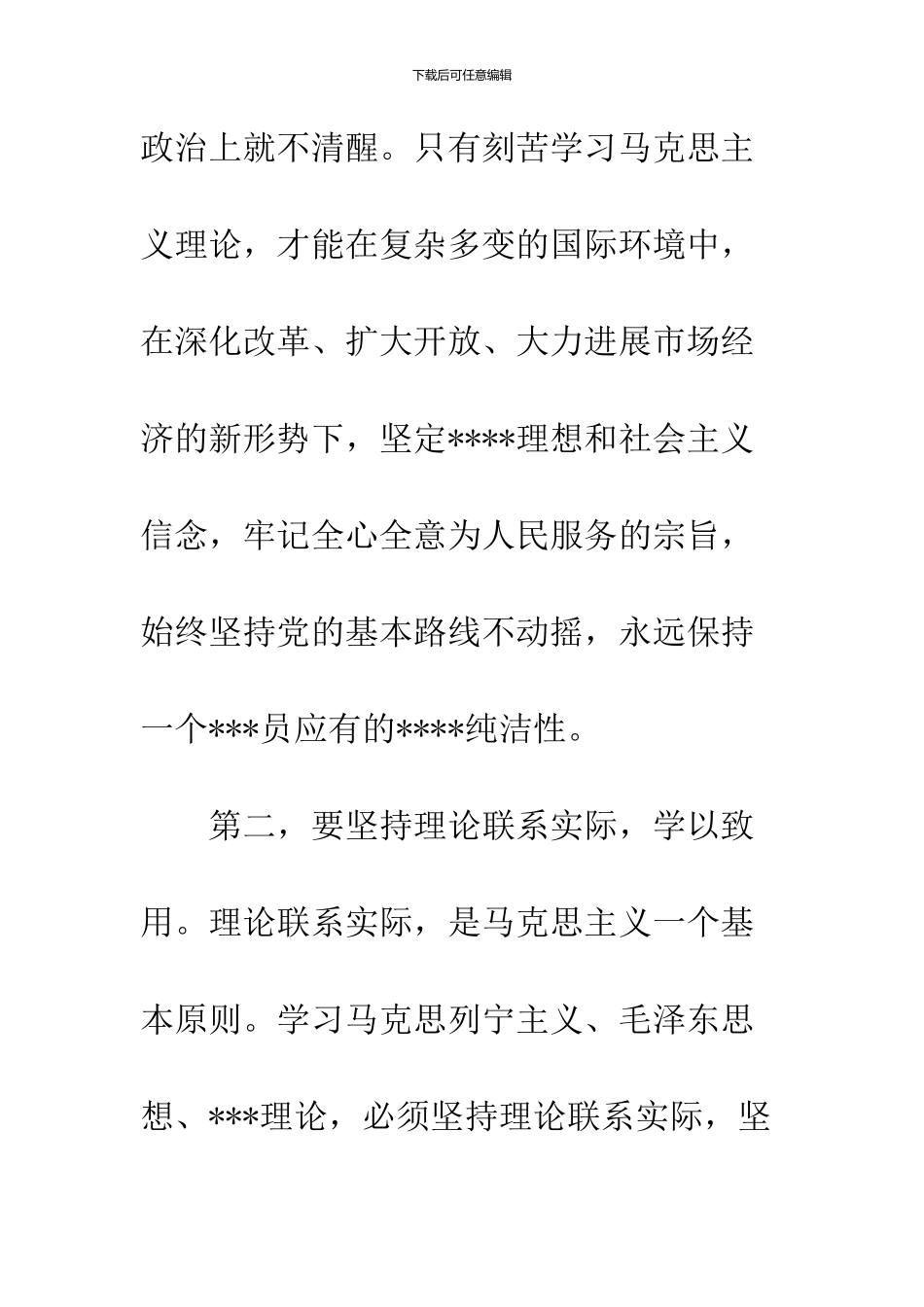 下载后可任意编辑

政治上就不清醒。只有刻苦学习马克思主义理论，才能在复杂多变的国际环境中，在深化改革、扩大开放、大力进展市场经济的新形势下，坚定****理想和社会主义信念，牢记全心全意为人民服务的宗旨，始终坚持党的基本路线不动摇，永远保持一个***员应有的****纯洁性。

第二，要坚持理论联系实际，学以致用。理论联系实际，是马克思主义一个基本原则。学习马克思列宁主义、毛泽东思想、***理论，必须坚持理论联系实际，坚